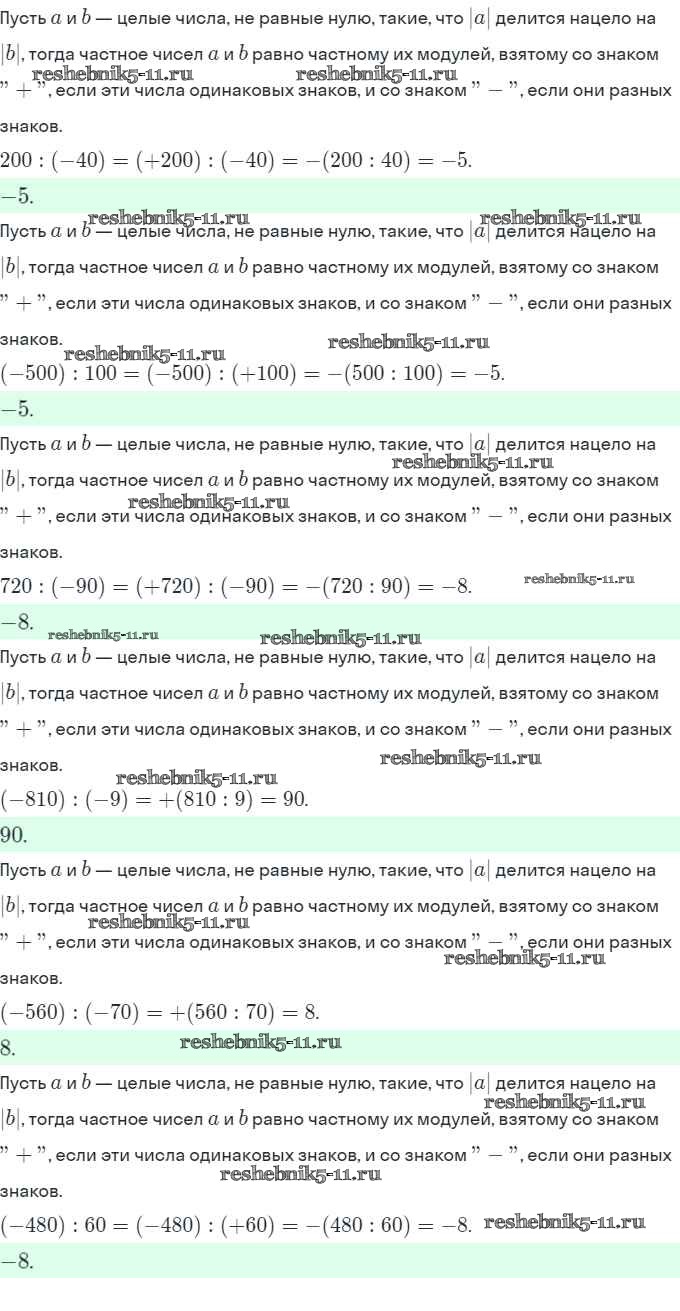 Пусть $a$ и $b$ — целые числа, не равные нулю, такие, что $|a|$ делится нацело на $|b|$, тогда частное чисел $a$ и $b$ равно частному их модулей, взятому со знаком "$+$", если эти числа одинаковых знаков, и со знаком "$-$", если они разных знаков.

reshebnik5-11.ru reshebnik5-11.ru

$200 : (-40) = (+200) : (-40) = -(200 : 40) = -5.$

$-5.$

reshebnik5-11.ru reshebnik5-11.ru

Пусть $a$ и $b$ — целые числа, не равные нулю, такие, что $|a|$ делится нацело на $|b|$, тогда частное чисел $a$ и $b$ равно частному их модулей, взятому со знаком "$+$", если эти числа одинаковых знаков, и со знаком "$-$", если они разных знаков.

reshebnik5-11.ru reshebnik5-11.ru

$(-500) : 100 = (-500) : (+100) = -(500 : 100) = -5.$

$-5.$

Пусть $a$ и $b$ — целые числа, не равные нулю, такие, что $|a|$ делится нацело на $|b|$, тогда частное чисел $a$ и $b$ равно частному их модулей, взятому со знаком "$+$", если эти числа одинаковых знаков, и со знаком "$-$", если они разных знаков.

reshebnik5-11.ru reshebnik5-11.ru

$720 : (-90) = (+720) : (-90) = -(720 : 90) = -8.$ reshebnik5-11.ru

$-8.$

reshebnik5-11.ru reshebnik5-11.ru

Пусть $a$ и $b$ — целые числа, не равные нулю, такие, что $|a|$ делится нацело на $|b|$, тогда частное чисел $a$ и $b$ равно частному их модулей, взятому со знаком "$+$", если эти числа одинаковых знаков, и со знаком "$-$", если они разных знаков.

reshebnik5-11.ru reshebnik5-11.ru

$(-810) : (-9) = +(810 : 9) = 90.$

$90.$

Пусть $a$ и $b$ — целые числа, не равные нулю, такие, что $|a|$ делится нацело на $|b|$, тогда частное чисел $a$ и $b$ равно частному их модулей, взятому со знаком "$+$", если эти числа одинаковых знаков, и со знаком "$-$", если они разных знаков.

reshebnik5-11.ru reshebnik5-11.ru

$(-560) : (-70) = +(560 : 70) = 8.$

$8.$ reshebnik5-11.ru

Пусть $a$ и $b$ — целые числа, не равные нулю, такие, что $|a|$ делится нацело на $|b|$, тогда частное чисел $a$ и $b$ равно частному их модулей, взятому со знаком "$+$", если эти числа одинаковых знаков, и со знаком "$-$", если они разных знаков.

reshebnik5-11.ru reshebnik5-11.ru

$(-480) : 60 = (-480) : (+60) = -(480 : 60) = -8.$ reshebnik5-11.ru

$-8.$